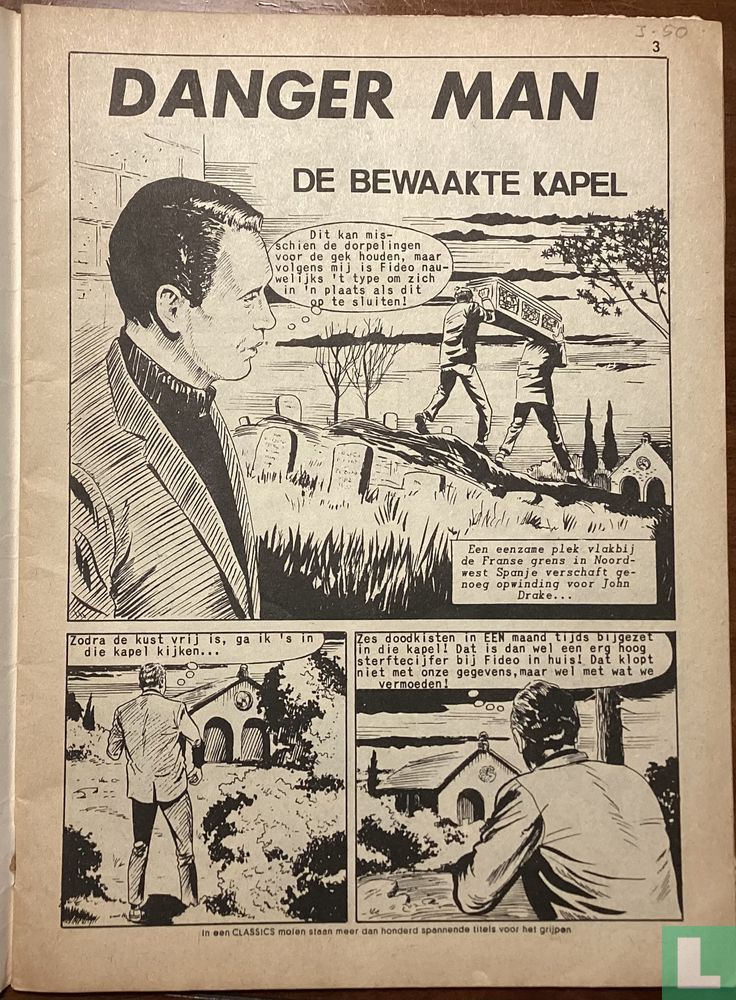 3-50
3

DANGER MAN

DE BEWAAKTE KAPEL

Dit kan misschien de dorpelingen voor de gek houden, maar volgens mij is Fideo nauwelijks 't type om zich in 'n plaats als dit op te sluiten!

Een eenzame plek vlakbij de Franse grens in Noordwest Spanje verschaft genoeg opwinding voor John Drake...

Zodra de kust vrij is, ga ik 's in die kapel kijken...

Zes doodkisten in EEN maand tijds bijgezet in die kapel! Dat is dan wel een erg hoog sterftecijfer bij Fideo in huis! Dat klopt niet met onze gegevens, maar wel met wat we vermoeden!

In een CLASSICS molen staan meer dan honderd spannende titels voor het grijpen